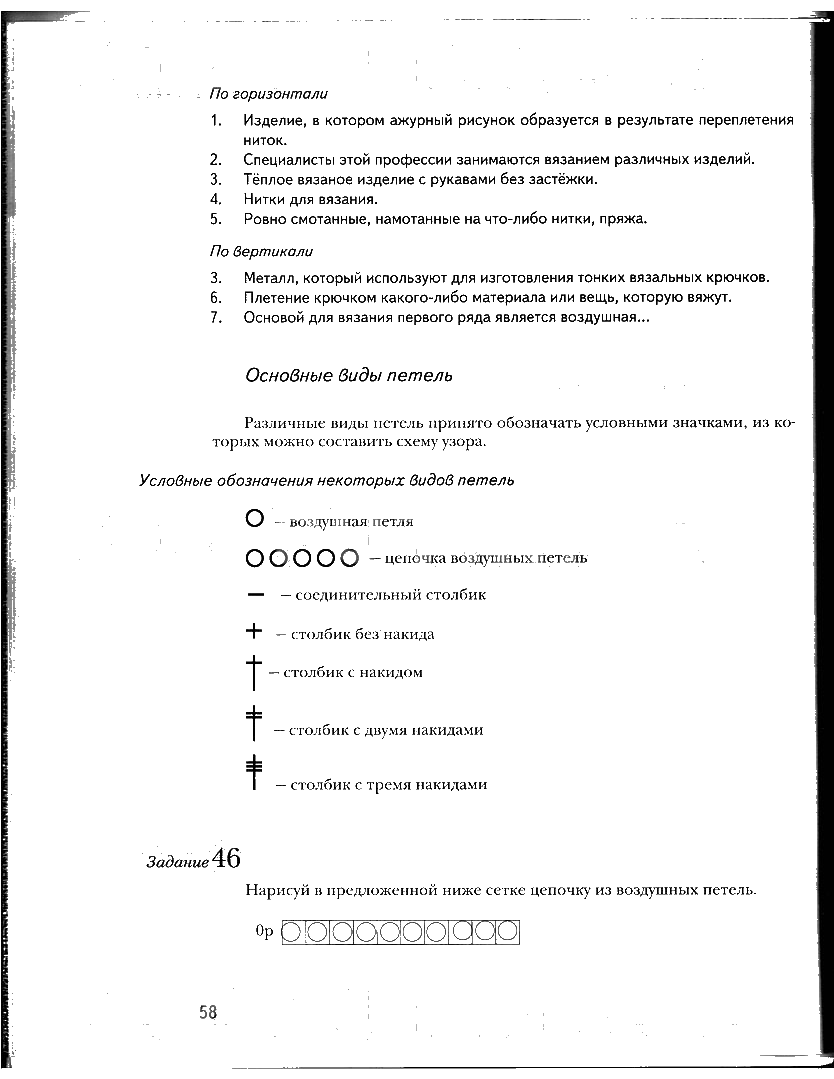 По горизонтали

1. Изделие, в котором ажурный рисунок образуется в результате переплетения ниток.
2. Специалисты этой профессии занимаются вязанием различных изделий.
3. Тёплое вязаное изделие с рукавами без застёжки.
4. Нитки для вязания.
5. Ровно смотанные, намотанные на что-либо нитки, пряжа.

По вертикали

3. Металл, который используют для изготовления тонких вязальных крючков.
6. Плетение крючком какого-либо материала или вещь, которую вяжут.
7. Основой для вязания первого ряда является воздушная...

Основные виды петель

Различные виды петель принято обозначать условными значками, из которых можно составить схему узора.

Условные обозначения некоторых видов петель

– воздушная петля

– цепочка воздушных петель

– соединительный столбик

– столбик без накида

– столбик с накидом

– столбик с двумя накидами

– столбик с тремя накидами

Задание 46

Нарисуй в предложенной ниже сетке цепочку из воздушных петель.

0р

58